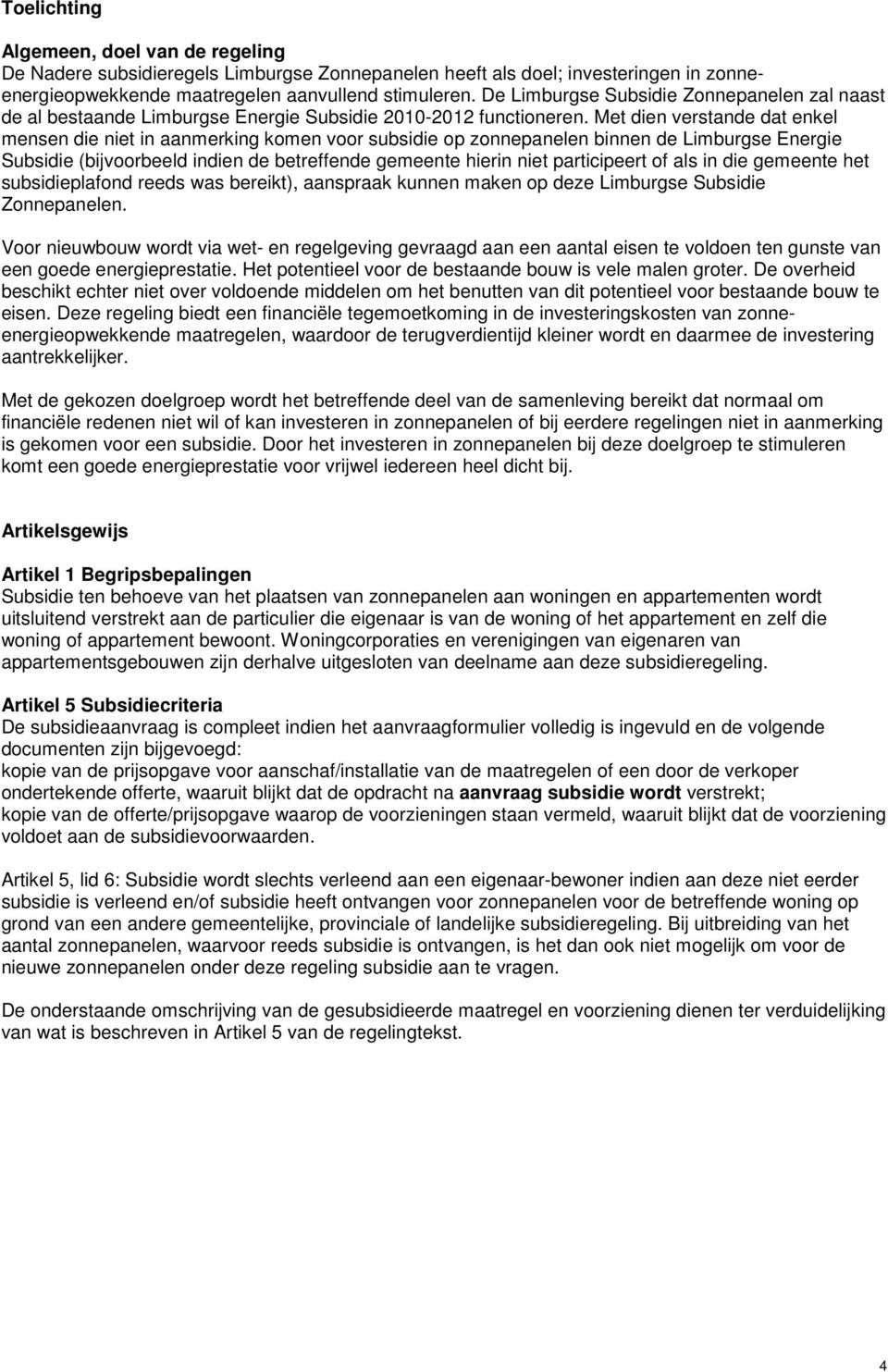 Toelichting

Algemeen, doel van de regeling
De Nadere subsidieregels Limburgse Zonnepanelen heeft als doel; investeringen in zonne-energieopwekkende maatregelen aanvullend stimuleren. De Limburgse Subsidie Zonnepanelen zal naast de al bestaande Limburgse Energie Subsidie 2010-2012 functioneren. Met dien verstande dat enkel mensen die niet in aanmerking komen voor subsidie op zonnepanelen binnen de Limburgse Energie Subsidie (bijvoorbeeld indien de betreffende gemeente hierin niet participeert of als in die gemeente het subsidieplafond reeds was bereikt), aanspraak kunnen maken op deze Limburgse Subsidie Zonnepanelen.

Voor nieuwbouw wordt via wet- en regelgeving gevraagd aan een aantal eisen te voldoen ten gunste van een goede energieprestatie. Het potentieel voor de bestaande bouw is vele malen groter. De overheid beschikt echter niet over voldoende middelen om het benutten van dit potentieel voor bestaande bouw te eisen. Deze regeling biedt een financiële tegemoetkoming in de investeringskosten van zonne-energieopwekkende maatregelen, waardoor de terugverdientijd kleiner wordt en daarmee de investering aantrekkelijker.

Met de gekozen doelgroep wordt het betreffende deel van de samenleving bereikt dat normaal om financiële redenen niet wil of kan investeren in zonnepanelen of bij eerdere regelingen niet in aanmerking is gekomen voor een subsidie. Door het investeren in zonnepanelen bij deze doelgroep te stimuleren komt een goede energieprestatie voor vrijwel iedereen heel dicht bij.

Artikelsgewijs

Artikel 1 Begripsbepalingen
Subsidie ten behoeve van het plaatsen van zonnepanelen aan woningen en appartementen wordt uitsluitend verstrekt aan de particulier die eigenaar is van de woning of het appartement en zelf die woning of appartement bewoont. Woningcorporaties en verenigingen van eigenaren van appartementsgebouwen zijn derhalve uitgesloten van deelname aan deze subsidieregeling.

Artikel 5 Subsidiecriteria
De subsidieaanvraag is compleet indien het aanvraagformulier volledig is ingevuld en de volgende documenten zijn bijgevoegd:
kopie van de prijsopgave voor aanschaf/installatie van de maatregelen of een door de verkoper ondertekende offerte, waaruit blijkt dat de opdracht na aanvraag subsidie wordt verstrekt;
kopie van de offerte/prijsopgave waarop de voorzieningen staan vermeld, waaruit blijkt dat de voorziening voldoet aan de subsidievoorwaarden.

Artikel 5, lid 6: Subsidie wordt slechts verleend aan een eigenaar-bewoner indien aan deze niet eerder subsidie is verleend en/of subsidie heeft ontvangen voor zonnepanelen voor de betreffende woning op grond van een andere gemeentelijke, provinciale of landelijke subsidieregeling. Bij uitbreiding van het aantal zonnepanelen, waarvoor reeds subsidie is ontvangen, is het dan ook niet mogelijk om voor de nieuwe zonnepanelen onder deze regeling subsidie aan te vragen.

De onderstaande omschrijving van de gesubsidieerde maatregel en voorziening dienen ter verduidelijking van wat is beschreven in Artikel 5 van de regelingtekst.

4